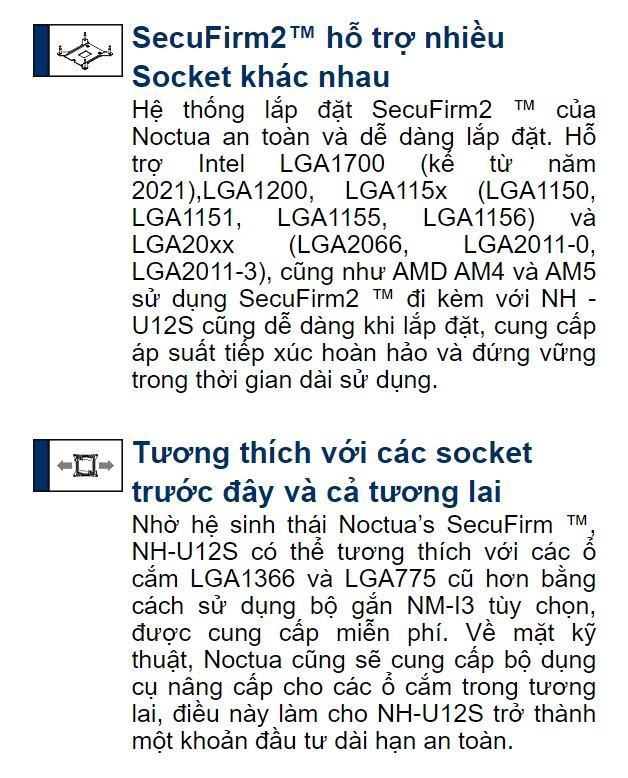 SecuFirm2™ hỗ trợ nhiều Socket khác nhau

Hệ thống lắp đặt SecuFirm2 ™ của Noctua an toàn và dễ dàng lắp đặt. Hỗ trợ Intel LGA1700 (kể từ năm 2021),LGA1200, LGA115x (LGA1150, LGA1151, LGA1155, LGA1156) và LGA20xx (LGA2066, LGA2011-0, LGA2011-3), cũng như AMD AM4 và AM5 sử dụng SecuFirm2 ™ đi kèm với NH - U12S cũng dễ dàng khi lắp đặt, cung cấp áp suất tiếp xúc hoàn hảo và đứng vững trong thời gian dài sử dụng.

Tương thích với các socket trước đây và cả tương lai

Nhờ hệ sinh thái Noctua's SecuFirm ™, NH-U12S có thể tương thích với các ổ cắm LGA1366 và LGA775 cũ hơn bằng cách sử dụng bộ gắn NM-I3 tùy chọn, được cung cấp miễn phí. Về mặt kỹ thuật, Noctua cũng sẽ cung cấp bộ dụng cụ nâng cấp cho các ổ cắm trong tương lai, điều này làm cho NH-U12S trở thành một khoản đầu tư dài hạn an toàn.